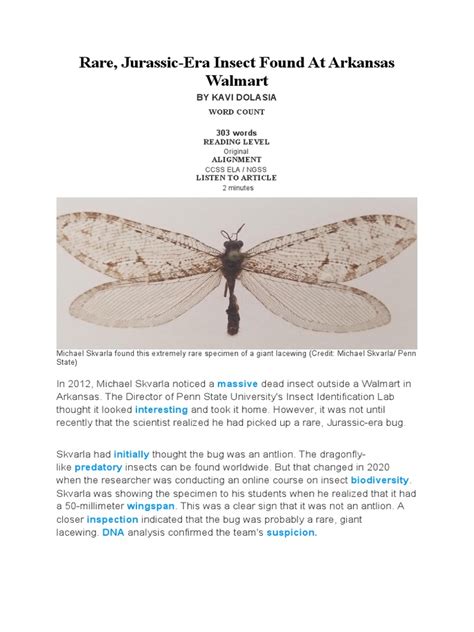 Rare, Jurassic-Era Insect Found At Arkansas Walmart

BY KAVI DOLASIA

WORD COUNT

303 words

READING LEVEL

Original

ALIGNMENT

CCSS ELA / NGSS

LISTEN TO ARTICLE

2 minutes

Michael Skvarla found this extremely rare specimen of a giant lacewing (Credit: Michael Skvarla/ Penn State)

In 2012, Michael Skvarla noticed a massive dead insect outside a Walmart in Arkansas. The Director of Penn State University's Insect Identification Lab thought it looked interesting and took it home. However, it was not until recently that the scientist realized he had picked up a rare, Jurassic-era bug.

Skvarla had initially thought the bug was an antlion. The dragonfly-like predatory insects can be found worldwide. But that changed in 2020 when the researcher was conducting an online course on insect biodiversity. Skvarla was showing the specimen to his students when he realized that it had a 50-millimeter wingspan. This was a clear sign that it was not an antlion. A closer inspection indicated that the bug was probably a rare, giant lacewing. DNA analysis confirmed the team's suspicion.